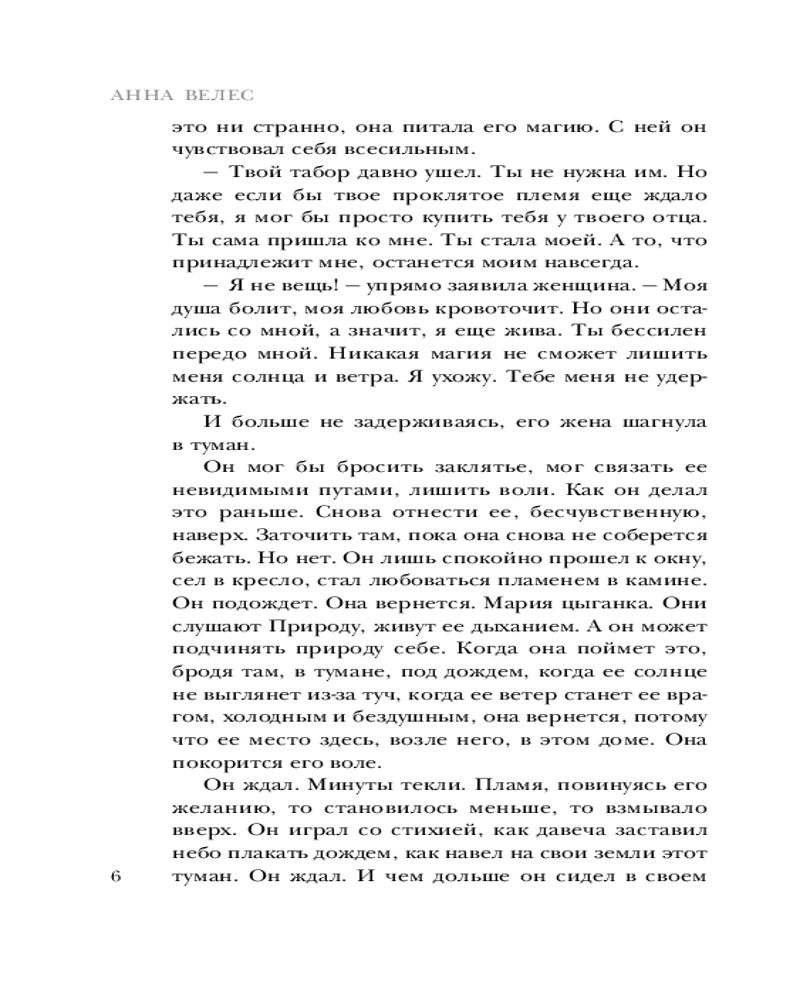 АННА ВЕЛЕС

это ни странно, она питала его магию. С ней он чувствовал себя всесильным.

— Твой табор давно ушел. Ты не нужна им. Но даже если бы твое проклятое племя еще ждало тебя, я мог бы просто купить тебя у твоего отца. Ты сама пришла ко мне. Ты стала моей. А то, что принадлежит мне, останется моим навсегда.

— Я не вещь! — упрямо заявила женщина. — Моя душа болит, моя любовь кровоточит. Но они остались со мной, а значит, я еще жива. Ты бессилен передо мной. Никакая магия не сможет лишить меня солнца и ветра. Я ухожу. Тебе меня не удержать.

И больше не задерживаясь, его жена шагнула в туман.

Он мог бы бросить заклятье, мог связать ее невидимыми путами, лишить воли. Как он делал это раньше. Снова отнести ее, бесчувственную, наверх. Заточить там, пока она снова не соберется бежать. Но нет. Он лишь спокойно прошел к окну, сел в кресло, стал любоваться пламенем в камине. Он подождет. Она вернется. Мария цыганка. Они слушают Природу, живут ее дыханием. А он может подчинять природу себе. Когда она поймет это, бродя там, в тумане, под дождем, когда ее солнце не выглянет из-за туч, когда ее ветер станет ее врагом, холодным и бездушным, она вернется, потому что ее место здесь, возле него, в этом доме. Она покорится его воле.

Он ждал. Минуты текли. Пламя, повинуясь его желанию, то становилось меньше, то взмывало вверх. Он играл со стихией, как давеча заставил небо плакать дождем, как навел на свои земли этот туман. Он ждал. И чем дольше он сидел в своем

6